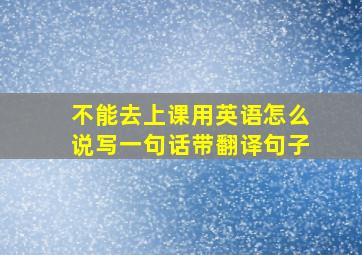 不能去上课用英语怎么说写一句话带翻译句子